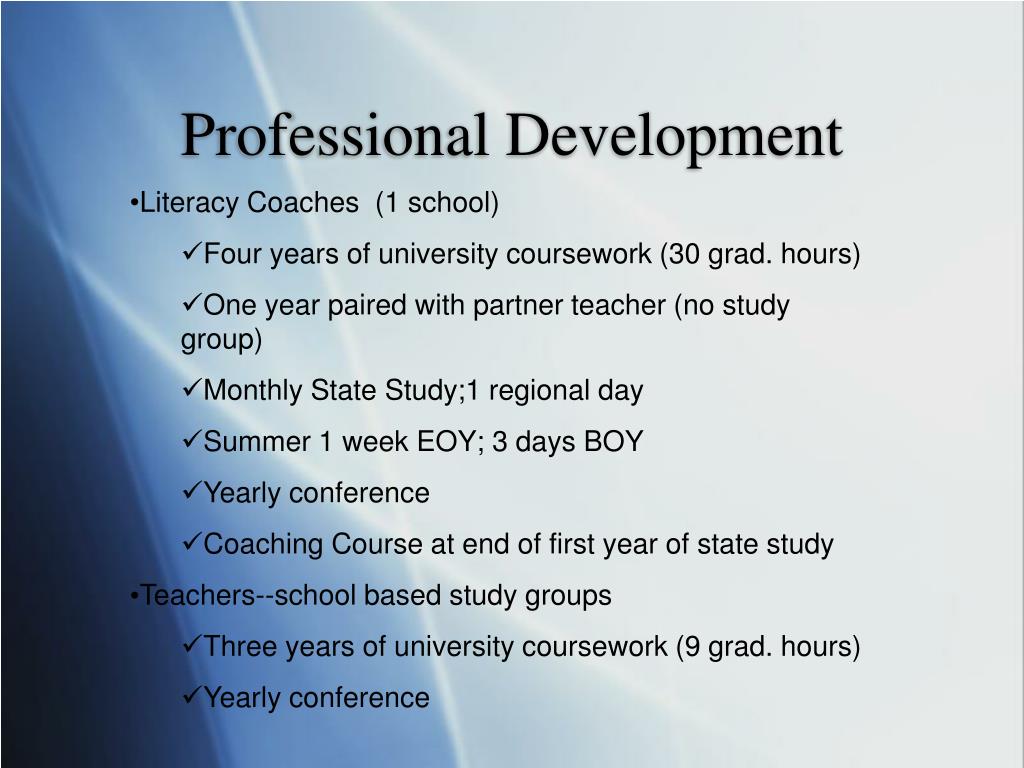 Professional Development

•Literacy Coaches (1 school)

✓Four years of university coursework (30 grad. hours)

✓One year paired with partner teacher (no study group)

✓Monthly State Study;1 regional day

✓Summer 1 week EOY; 3 days BOY

✓Yearly conference

✓Coaching Course at end of first year of state study

•Teachers--school based study groups

✓Three years of university coursework (9 grad. hours)

✓Yearly conference